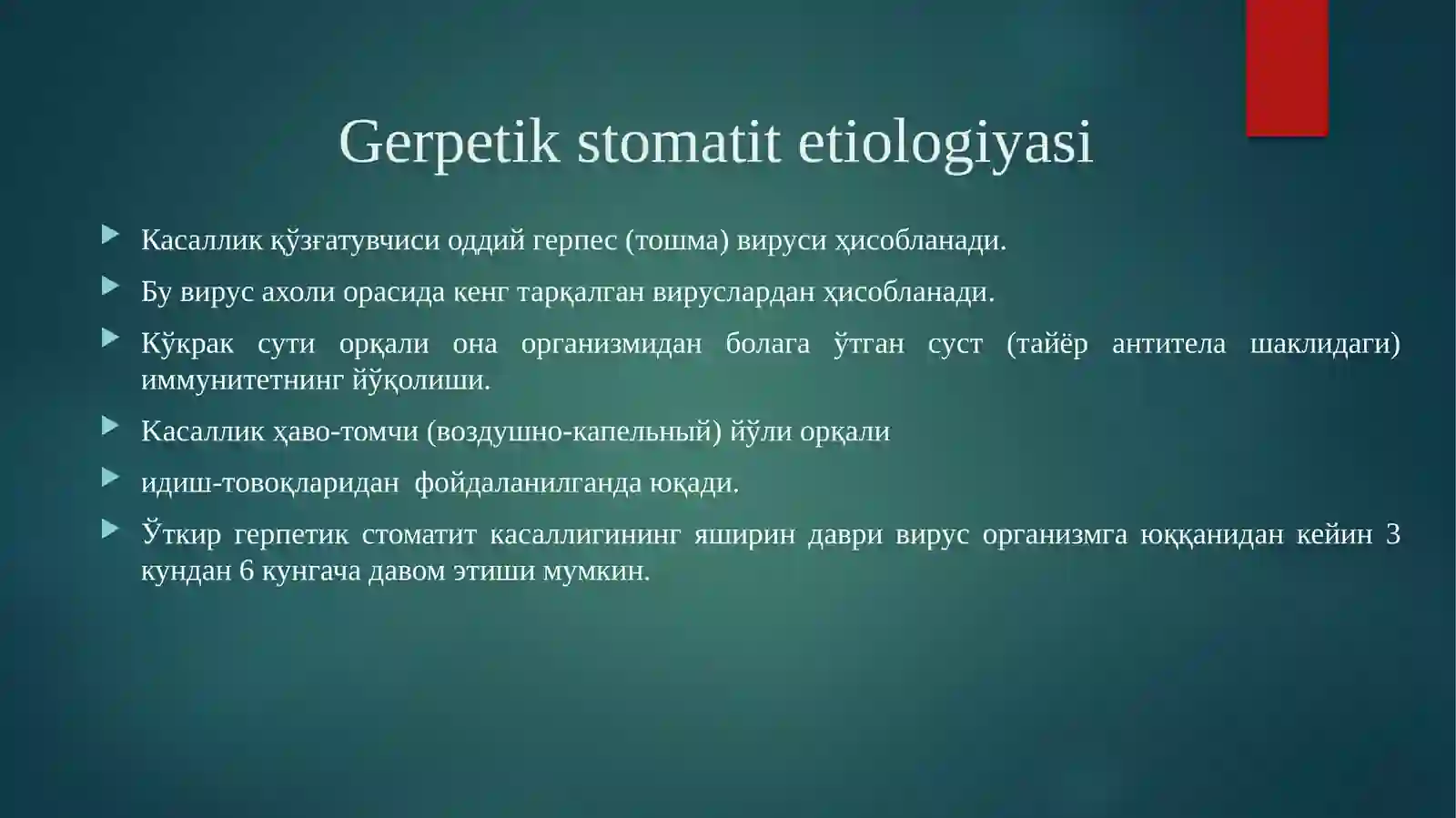 Gerpetik stomatit etiologiyasi

Касаллик қўзғатувчиси оддий герпес (тошма) вируси ҳисобланади.

Бу вирус ахоли орасида кенг тарқалган вируслардан ҳисобланади.

Кўкрак сути орқали она организмидан болага ўтган суст (тайёр антитела шаклидаги) иммунитетнинг йўқолиши.

Касаллик ҳаво-томчи (воздушно-капельный) йўли орқали

идиш-товоқларидан  фойдаланилганда юқади.

Ўткир герпетик стоматит касаллигининг яширин даври вирус организмга юққанидан кейин 3 кундан 6 кунгача давом этиши мумкин.